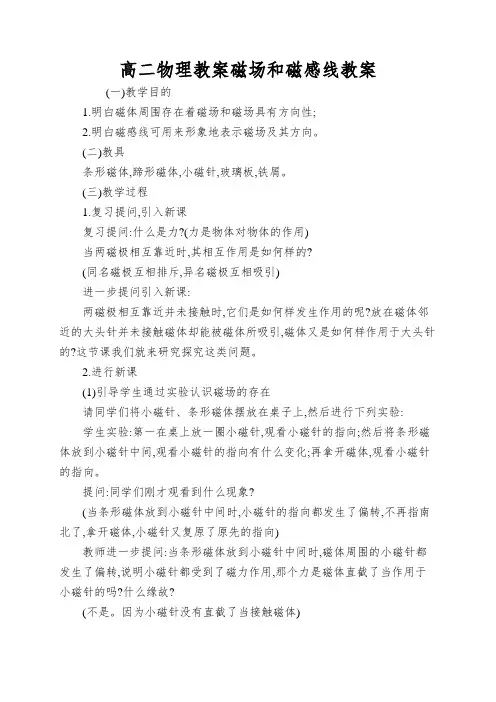 高二物理教案磁场和磁感线教案

(一)教学目的

1.明白磁体周围存在着磁场和磁场具有方向性;

2.明白磁感线可用来形象地表示磁场及其方向。

(二)教具

条形磁体,蹄形磁体,小磁针,玻璃板,铁屑。

(三)教学过程

1.复习提问,引入新课

复习提问:什么是力?(力是物体对物体的作用)

当两磁极相互靠近时,其相互作用是如何样的?

(同名磁极互相排斥,异名磁极互相吸引)

进一步提问引入新课:

两磁极相互靠近并未接触时,它们是如何样发生作用的呢?放在磁体邻近的大头针并未接触磁体却能被磁体所吸引,磁体又是如何样作用于大头针的?这节课我们就来研究探究这类问题。

2.进行新课

(1)引导学生通过实验认识磁场的存在

请同学们将小磁针、条形磁体摆放在桌子上,然后进行下列实验:

学生实验:第一在桌上放一圈小磁针,观看小磁针的指向;然后将条形磁体放到小磁针中间,观看小磁针的指向有什么变化;再拿开磁体,观看小磁针的指向。

提问:同学们刚才观看到什么现象?

(当条形磁体放到小磁针中间时,小磁针的指向都发生了偏转,不再指南北了,拿开磁体,小磁针又复原了原先的指向)

教师进一步提问:当条形磁体放到小磁针中间时,磁体周围的小磁针都发生了偏转,说明小磁针都受到了磁力作用,那个力是磁体直截了当作用于小磁针的吗?什么缘故?

(不是。因为小磁针没有直截了当接触磁体)